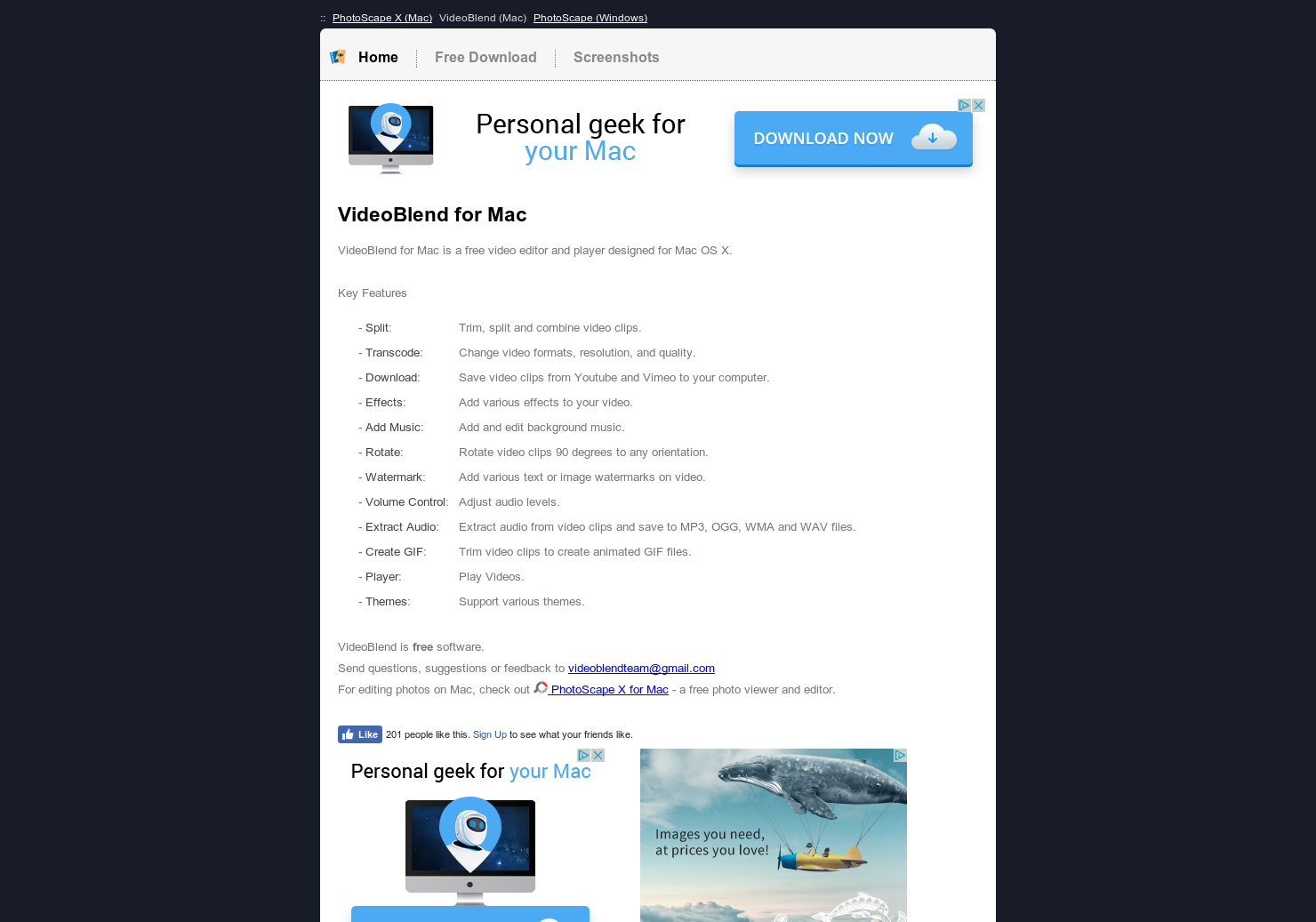 :: PhotoScape X (Mac) VideoBlend (Mac) PhotoScape (Windows)

Home | Free Download | Screenshots

Personal geek for your Mac

DOWNLOAD NOW

VideoBlend for Mac

VideoBlend for Mac is a free video editor and player designed for Mac OS X.

Key Features

| | |
|---|---|
| - Split: | Trim, split and combine video clips. |
| - Transcode: | Change video formats, resolution, and quality. |
| - Download: | Save video clips from Youtube and Vimeo to your computer. |
| - Effects: | Add various effects to your video. |
| - Add Music: | Add and edit background music. |
| - Rotate: | Rotate video clips 90 degrees to any orientation. |
| - Watermark: | Add various text or image watermarks on video. |
| - Volume Control: | Adjust audio levels. |
| - Extract Audio: | Extract audio from video clips and save to MP3, OGG, WMA and WAV files. |
| - Create GIF: | Trim video clips to create animated GIF files. |
| - Player: | Play Videos. |
| - Themes: | Support various themes. |

VideoBlend is free software.
Send questions, suggestions or feedback to videoblendteam@gmail.com
For editing photos on Mac, check out PhotoScape X for Mac - a free photo viewer and editor.

Like 201 people like this. Sign Up to see what your friends like.

Personal geek for your Mac

Images you need, at prices you love!